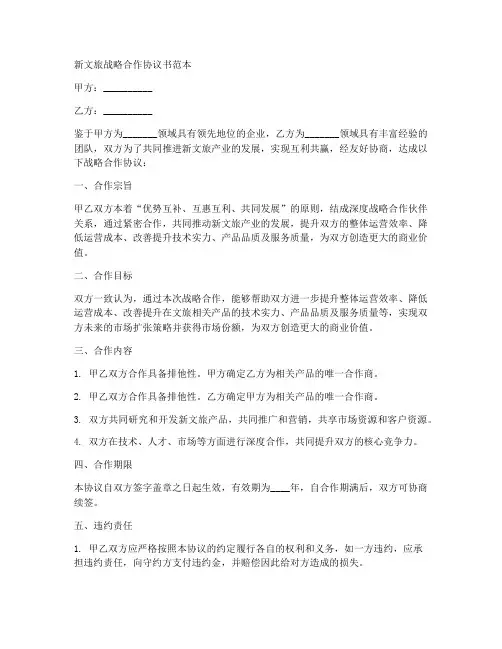 新文旅战略合作协议书范本

甲方：__________

乙方：__________

鉴于甲方为_______领域具有领先地位的企业，乙方为_______领域具有丰富经验的团队，双方为了共同推进新文旅产业的发展，实现互利共赢，经友好协商，达成以下战略合作协议：

一、合作宗旨

甲乙双方本着“优势互补、互惠互利、共同发展”的原则，结成深度战略合作伙伴关系，通过紧密合作，共同推动新文旅产业的发展，提升双方的整体运营效率、降低运营成本、改善提升技术实力、产品品质及服务质量，为双方创造更大的商业价值。

二、合作目标

双方一致认为，通过本次战略合作，能够帮助双方进一步提升整体运营效率、降低运营成本、改善提升在文旅相关产品的技术实力、产品品质及服务质量等，实现双方未来的市场扩张策略并获得市场份额，为双方创造更大的商业价值。

三、合作内容

1. 甲乙双方合作具备排他性，甲方确定乙方为相关产品的唯一合作商。

2. 甲乙双方合作具备排他性，乙方确定甲方为相关产品的唯一合作商。

3. 双方共同研究和开发新文旅产品，共同推广和营销，共享市场资源和客户资源。

4. 双方在技术、人才、市场等方面进行深度合作，共同提升双方的核心竞争力。

四、合作期限

本协议自双方签字盖章之日起生效，有效期为____年，自合作期满后，双方可协商续签。

五、违约责任

1. 甲乙双方应严格按照本协议的约定履行各自的权利和义务，如一方违约，应承担违约责任，向守约方支付违约金，并赔偿因此给对方造成的损失。